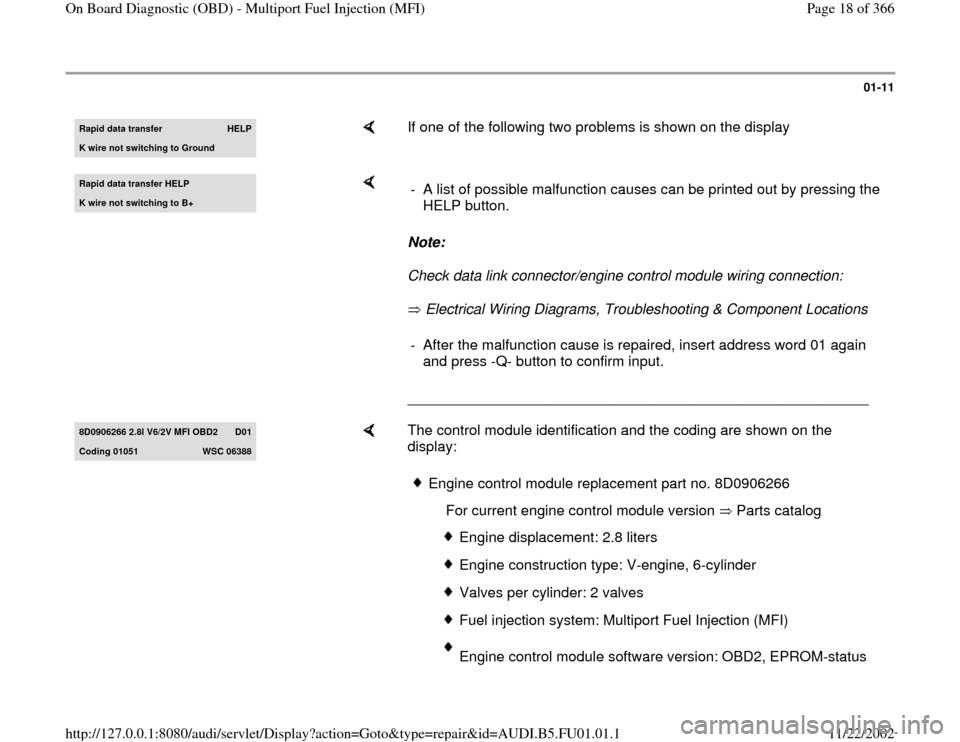 On Board Diagnostic (OBD) - Multiport Fuel Injection (MFI)

Page 18 of 366

01-11

Rapid data transfer HELP
K wire not switching to Ground

If one of the following two problems is shown on the display

Rapid data transfer HELP
K wire not switching to B+

- A list of possible malfunction causes can be printed out by pressing the HELP button.

Note:

Check data link connector/engine control module wiring connection:

⇒ Electrical Wiring Diagrams, Troubleshooting & Component Locations

- After the malfunction cause is repaired, insert address word 01 again and press -Q- button to confirm input.

8D0906266 2.8l V6/2V MFI OBD2 D01
Coding 01051 WSC 06388

The control module identification and the coding are shown on the display:

Engine control module replacement part no. 8D0906266

For current engine control module version ⇒ Parts catalog

Engine displacement: 2.8 liters

Engine construction type: V-engine, 6-cylinder

Valves per cylinder: 2 valves

Fuel injection system: Multiport Fuel Injection (MFI)

Engine control module software version: OBD2, EPROM-status

http://127.0.0.1:8080/audi/servlet/Display?action=Goto&type=repair&id=AUDI.B5.FU01.01.1

11/22/2002

carmanualsonline.info